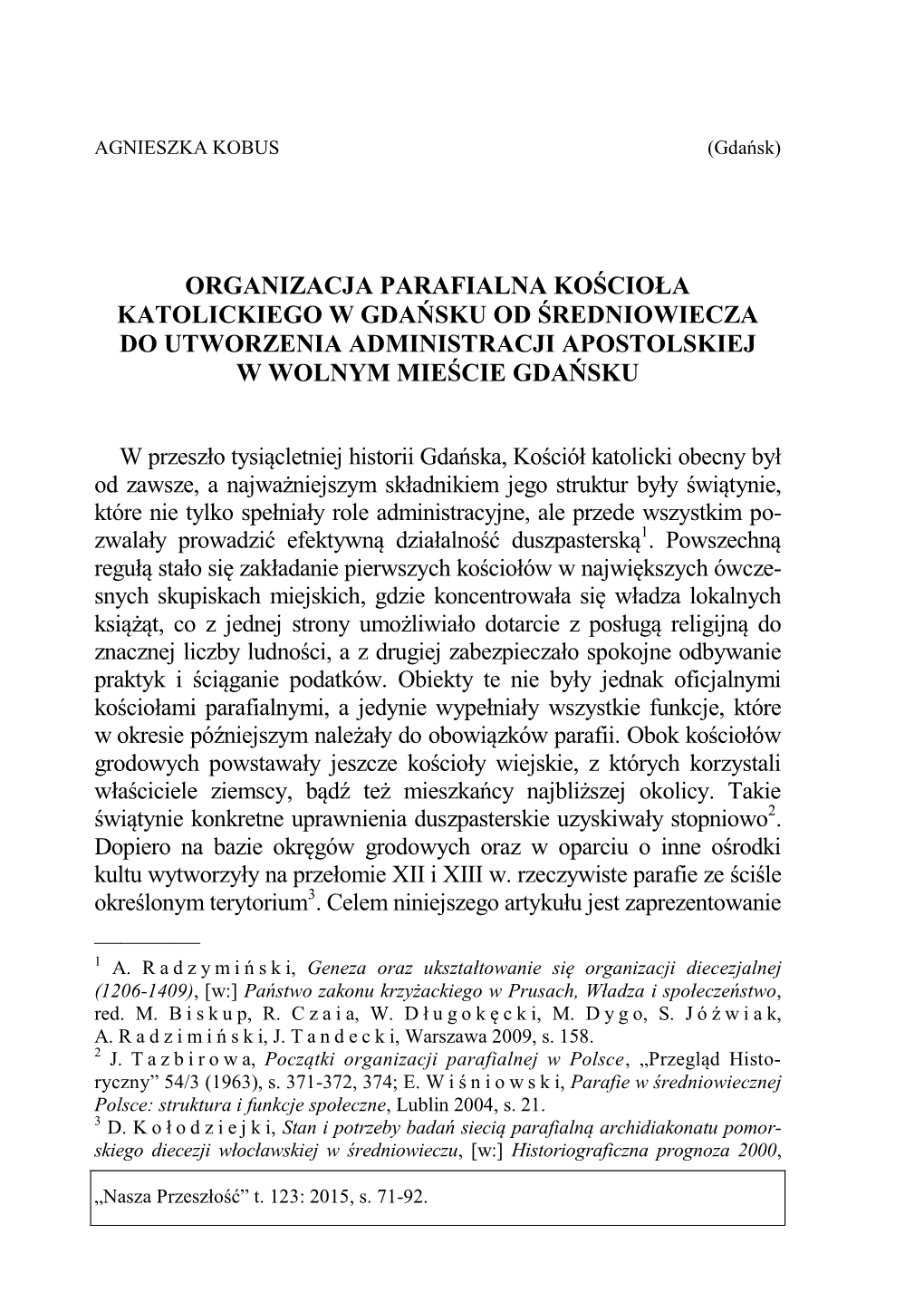 AGNIESZKA KOBUS (Gdańsk)

ORGANIZACJA PARAFIALNA KOŚCIOŁA KATOLICKIEGO W GDAŃSKU OD ŚREDNIOWIECZA DO UTWORZENIA ADMINISTRACJI APOSTOLSKIEJ W WOLNYM MIEŚCIE GDAŃSKU

W przeszło tysiącletniej historii Gdańska, Kościół katolicki obecny był od zawsze, a najważniejszym składnikiem jego struktur były świątynie, które nie tylko spełniały role administracyjne, ale przede wszystkim pozwalały prowadzić efektywną działalność duszpasterską$^1$. Powszechną regułą stało się zakładanie pierwszych kościołów w największych ówczesnych skupiskach miejskich, gdzie koncentrowała się władza lokalnych książąt, co z jednej strony umożliwiało dotarcie z posługą religijną do znacznej liczby ludności, a z drugiej zabezpieczało spokojne odbywanie praktyk i ściąganie podatków. Obiekty te nie były jednak oficjalnymi kościołami parafialnymi, a jedynie wypełniały wszystkie funkcje, które w okresie późniejszym należały do obowiązków parafii. Obok kościołów grodowych powstawały jeszcze kościoły wiejskie, z których korzystali właściciele ziemscy, bądź też mieszkańcy najbliższej okolicy. Takie świątynie konkretne uprawnienia duszpasterskie uzyskiwały stopniowo$^2$. Dopiero na bazie okręgów grodowych oraz w oparciu o inne ośrodki kultu wytworzyły na przełomie XII i XIII w. rzeczywiste parafie ze ściśle określonym terytorium$^3$. Celem niniejszego artykułu jest zaprezentowanie

$^1$ A. Radzymiński, Geneza oraz ukształtowanie się organizacji diecezjalnej (1206-1409), [w:] Państwo zakonu krzyżackiego w Prusach, Władza i społeczeństwo, red. M. Biskup, R. Czaia, W. Długokęcki, M. Dygo, S. Jóźwiak, A. Radzimiński, J. Tandecki, Warszawa 2009, s. 158.
$^2$ J. Tazbirowa, Początki organizacji parafialnej w Polsce, „Przegląd Historyczny” 54/3 (1963), s. 371-372, 374; E. Wiśniowski, Parafie w średniowiecznej Polsce: struktura i funkcje społeczne, Lublin 2004, s. 21.
$^3$ D. Kołodziejki, Stan i potrzeby badań siecią parafialną archidiakonatu pomorskiego diecezji włocławskiej w średniowieczu, [w:] Historiograficzna prognoza 2000,

„Nasza Przeszłość” t. 123: 2015, s. 71-92.